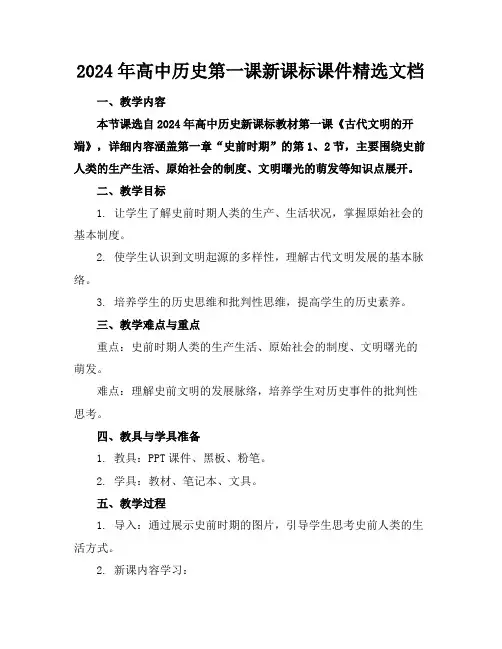 2024年高中历史第一课新课标课件精选文档

一、教学内容

本节课选自2024年高中历史新课标教材第一课《古代文明的开端》，详细内容涵盖第一章“史前时期”的第1、2节，主要围绕史前人类的生产生活、原始社会的制度、文明曙光的萌发等知识点展开。

二、教学目标

1. 让学生了解史前时期人类的生产、生活状况，掌握原始社会的基本制度。

2. 使学生认识到文明起源的多样性，理解古代文明发展的基本脉络。

3. 培养学生的历史思维和批判性思维，提高学生的历史素养。

三、教学难点与重点

重点：史前时期人类的生产生活、原始社会的制度、文明曙光的萌发。

难点：理解史前文明的发展脉络，培养学生对历史事件的批判性思考。

四、教具与学具准备

1. 教具：PPT课件、黑板、粉笔。

2. 学具：教材、笔记本、文具。

五、教学过程

1. 导入：通过展示史前时期的图片，引导学生思考史前人类的生活方式。

2. 新课内容学习：